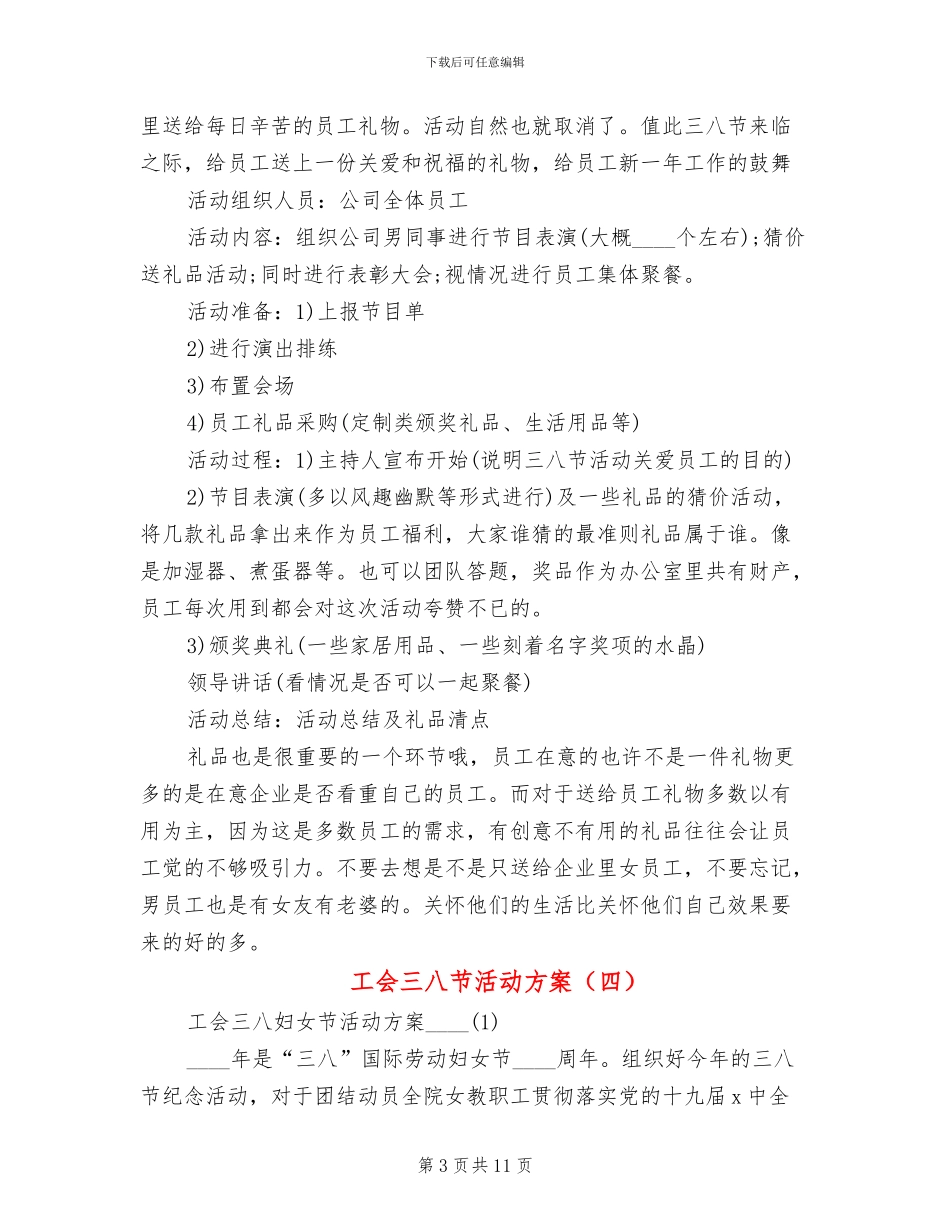 下载后可任意编辑

里送给每日辛苦的员工礼物。活动自然也就取消了。值此三八节来临之际，给员工送上一份关爱和祝福的礼物，给员工新一年工作的鼓舞

活动组织人员：公司全体员工

活动内容：组织公司男同事进行节目表演(大概____个左右);猜价送礼品活动;同时进行表彰大会;视情况进行员工集体聚餐。

活动准备：1)上报节目单

2)进行演出排练

3)布置会场

4)员工礼品采购(定制类颁奖礼品、生活用品等)

活动过程：1)主持人宣布开始(说明三八节活动关爱员工的目的)

2)节目表演(多以风趣幽默等形式进行)及一些礼品的猜价活动，将几款礼品拿出来作为员工福利，大家谁猜的最准则礼品属于谁。像是加湿器、煮蛋器等。也可以团队答题，奖品作为办公室里共有财产，员工每次用到都会对这次活动夸赞不已的。

3)颁奖典礼(一些家居用品、一些刻着名字奖项的水晶)

领导讲话(看情况是否可以一起聚餐)

活动总结：活动总结及礼品清点

礼品也是很重要的一个环节哦，员工在意的也许不是一件礼物更多的是在意企业是否看重自己的员工。而对于送给员工礼物多数以有用为主，因为这是多数员工的需求，有创意不有用的礼品往往会让员工觉的不够吸引力。不要去想是不是只送给企业里女员工，不要忘记，男员工也是有女友有老婆的。关怀他们的生活比关怀他们自己效果要来的好的多。

工会三八节活动方案（四）

工会三八妇女节活动方案____(1)

____年是“三八”国际劳动妇女节____周年。组织好今年的三八节纪念活动，对于团结动员全院女教职工贯彻落实党的十九届 x 中全

第 3 页 共 11 页